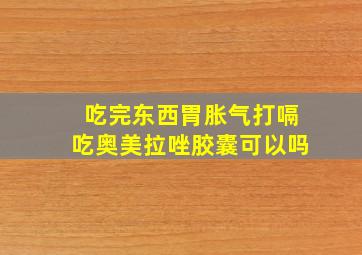 吃完东西胃胀气打嗝
吃奥美拉唑胶囊可以吗